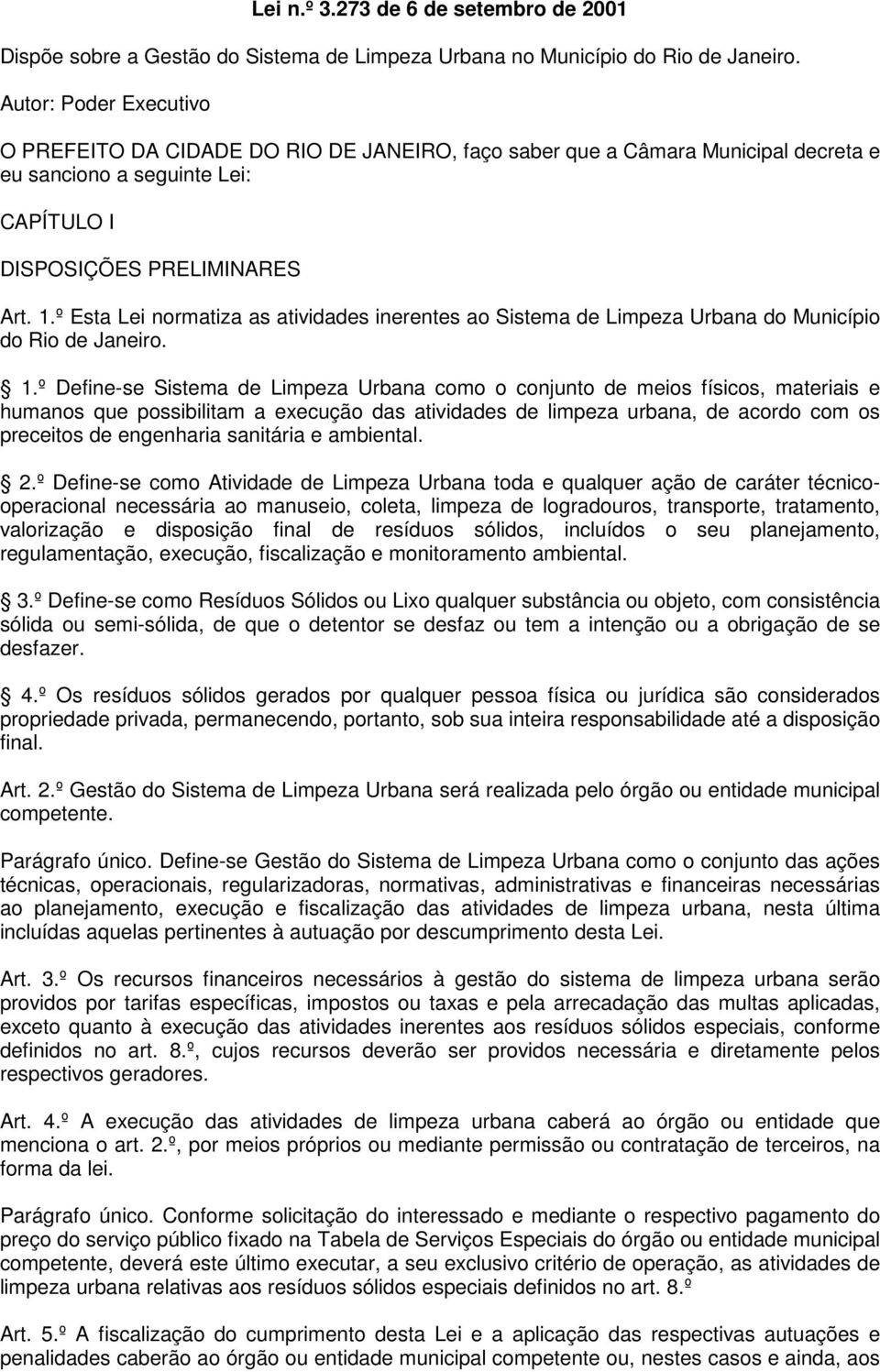 Lei n.º 3.273 de 6 de setembro de 2001

Dispõe sobre a Gestão do Sistema de Limpeza Urbana no Município do Rio de Janeiro.

Autor: Poder Executivo

O PREFEITO DA CIDADE DO RIO DE JANEIRO, faço saber que a Câmara Municipal decreta e eu sanciono a seguinte Lei:

CAPÍTULO I

DISPOSIÇÕES PRELIMINARES

Art. 1.º Esta Lei normatiza as atividades inerentes ao Sistema de Limpeza Urbana do Município do Rio de Janeiro.

1.º Define-se Sistema de Limpeza Urbana como o conjunto de meios físicos, materiais e humanos que possibilitam a execução das atividades de limpeza urbana, de acordo com os preceitos de engenharia sanitária e ambiental.

2.º Define-se como Atividade de Limpeza Urbana toda e qualquer ação de caráter técnico-operacional necessária ao manuseio, coleta, limpeza de logradouros, transporte, tratamento, valorização e disposição final de resíduos sólidos, incluídos o seu planejamento, regulamentação, execução, fiscalização e monitoramento ambiental.

3.º Define-se como Resíduos Sólidos ou Lixo qualquer substância ou objeto, com consistência sólida ou semi-sólida, de que o detentor se desfaz ou tem a intenção ou a obrigação de se desfazer.

4.º Os resíduos sólidos gerados por qualquer pessoa física ou jurídica são considerados propriedade privada, permanecendo, portanto, sob sua inteira responsabilidade até a disposição final.

Art. 2.º Gestão do Sistema de Limpeza Urbana será realizada pelo órgão ou entidade municipal competente.

Parágrafo único. Define-se Gestão do Sistema de Limpeza Urbana como o conjunto das ações técnicas, operacionais, regularizadoras, normativas, administrativas e financeiras necessárias ao planejamento, execução e fiscalização das atividades de limpeza urbana, nesta última incluídas aquelas pertinentes à autuação por descumprimento desta Lei.

Art. 3.º Os recursos financeiros necessários à gestão do sistema de limpeza urbana serão providos por tarifas específicas, impostos ou taxas e pela arrecadação das multas aplicadas, exceto quanto à execução das atividades inerentes aos resíduos sólidos especiais, conforme definidos no art. 8.º, cujos recursos deverão ser providos necessária e diretamente pelos respectivos geradores.

Art. 4.º A execução das atividades de limpeza urbana caberá ao órgão ou entidade que menciona o art. 2.º, por meios próprios ou mediante permissão ou contratação de terceiros, na forma da lei.

Parágrafo único. Conforme solicitação do interessado e mediante o respectivo pagamento do preço do serviço público fixado na Tabela de Serviços Especiais do órgão ou entidade municipal competente, deverá este último executar, a seu exclusivo critério de operação, as atividades de limpeza urbana relativas aos resíduos sólidos especiais definidos no art. 8.º

Art. 5.º A fiscalização do cumprimento desta Lei e a aplicação das respectivas autuações e penalidades caberão ao órgão ou entidade municipal competente ou, nestes casos e ainda, aos